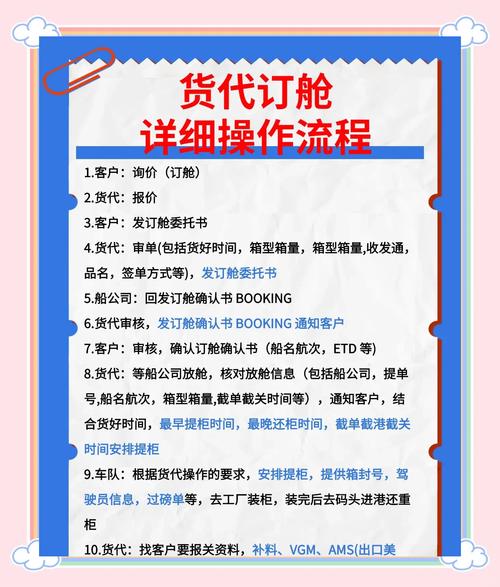 货代订舱
详细操作流程

1.客户：询价（订舱）
2.货代：报价
3.客户：发订舱委托书
4.货代：审单(包括货好时间，箱型箱量，箱型箱量,收发通，品名，签单方式等)，发订舱委托书
5.船公司：回发订舱确认书 BOOKING
6.货代审核，发订舱确认书 BOOKING 通知客户
7.客户：审核，确认订舱确认书（船名航次，ETD 等）
8.货代：等船公司放舱，核对放舱信息（包括船公司，提单号,船名航次，箱型箱量,截单截关时间等），通知客户，结合货好时间，最早提柜时间，最晚还柜时间，截单截港截关时间安排提柜
9.车队：根据货代操作的要求，安排提柜，提供箱封号，驾驶员信息，过磅单等，去工厂装柜，装完后去码头进港还重柜
10.货代：找客户要报关资料，补料、VGM、AMS(出口美